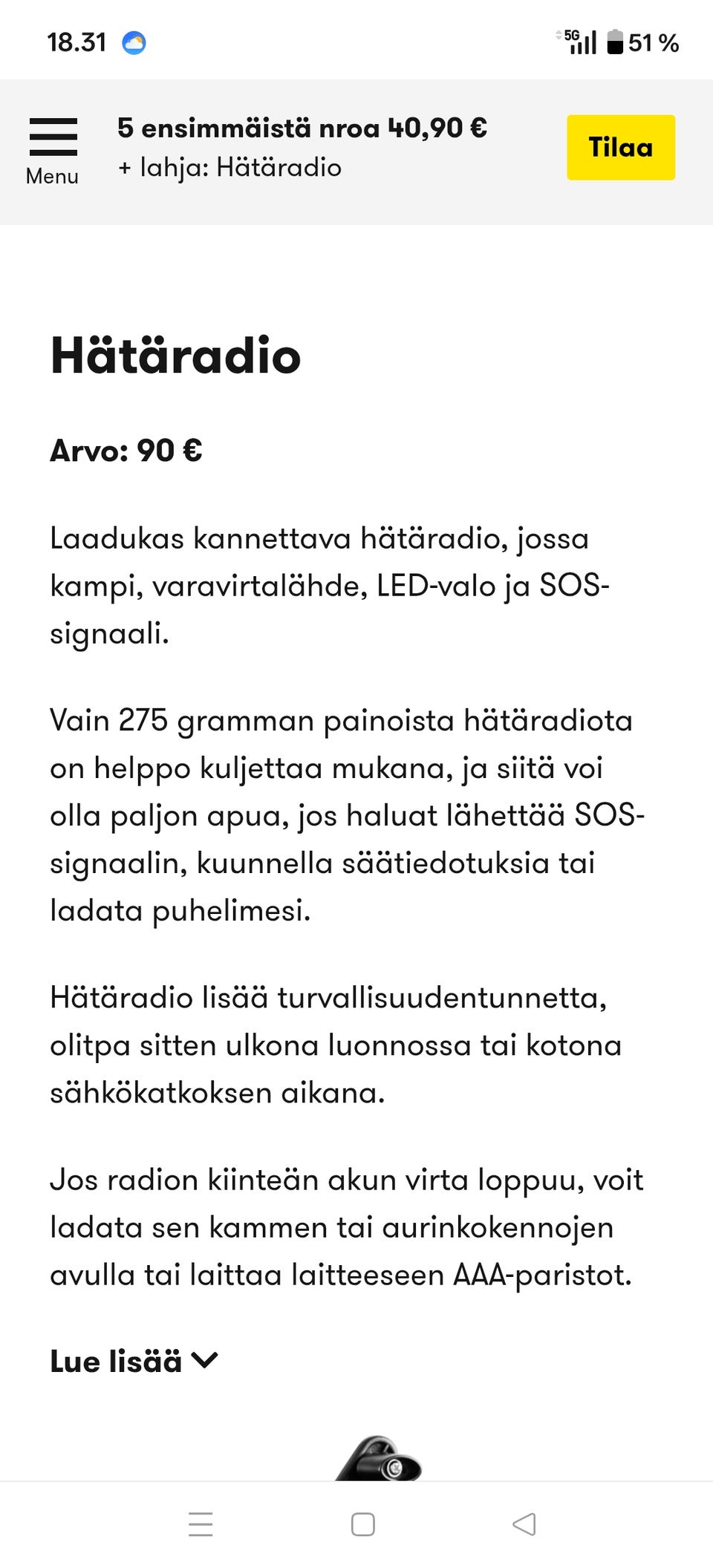 18.31

5G 51 %

Menu

5 ensimmäistä nroa 40,90 €
+ lahja: Hätäradio

Tilaa

Hätäradio

Arvo: 90 €

Laadukas kannettava hätäradio, jossa kampi, varavirtalähde, LED-valo ja SOS-signaali.

Vain 275 gramman painoista hätäradiota on helppo kuljettaa mukana, ja siitä voi olla paljon apua, jos haluat lähettää SOS-signaalin, kuunnella säätiedotuksia tai ladata puhelimesi.

Hätäradio lisää turvallisuudentunnetta, olitpa sitten ulkona luonnossa tai kotona sähkökatkoksen aikana.

Jos radion kiinteän akun virta loppuu, voit ladata sen kammen tai aurinkokennojen avulla tai laittaa laitteeseen AAA-paristot.

Lue lisää